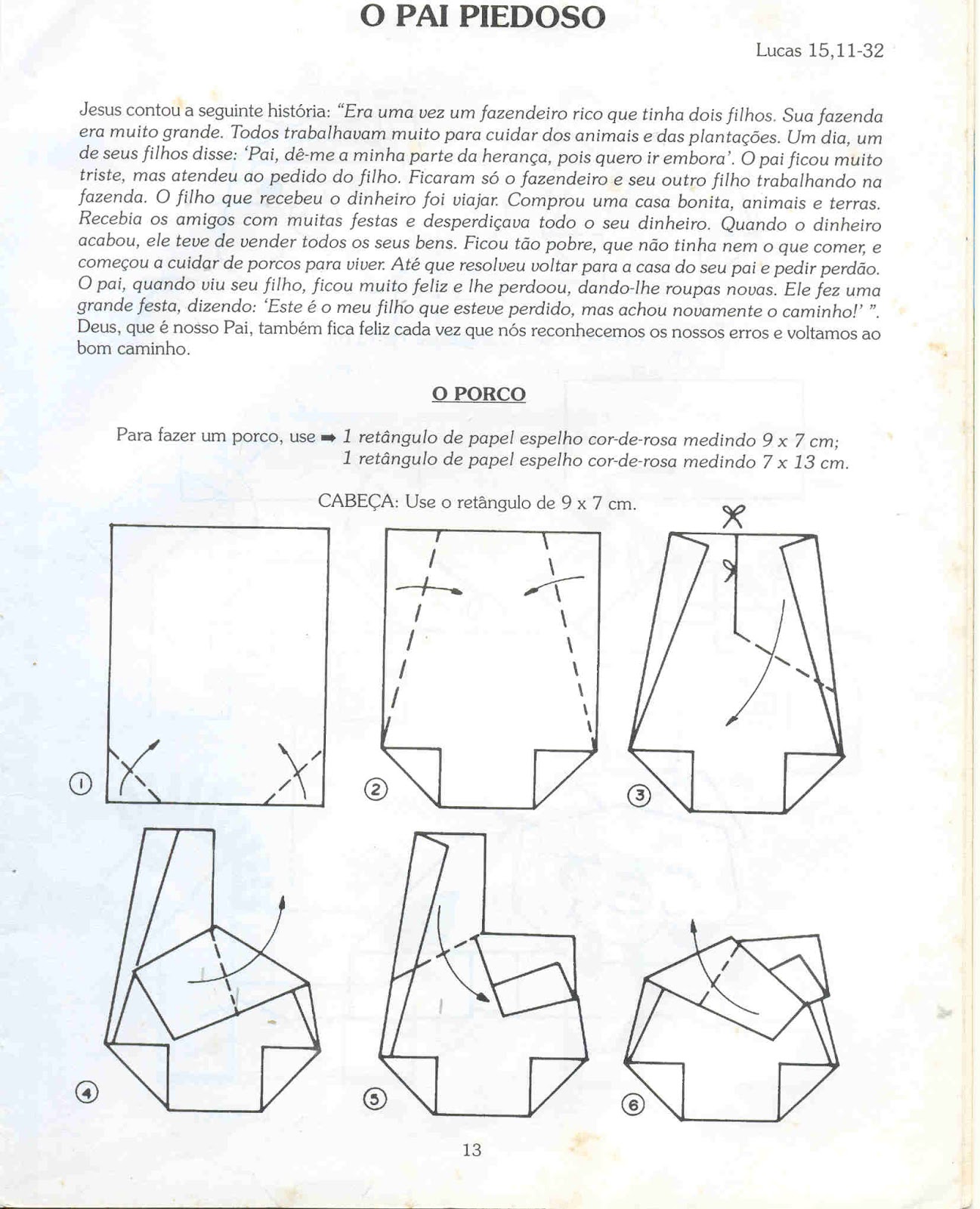 O PAI PIEDOSO

Lucas 15,11-32

Jesus contou a seguinte história: "Era uma vez um fazendeiro rico que tinha dois filhos. Sua fazenda era muito grande. Todos trabalhavam muito para cuidar dos animais e das plantações. Um dia, um de seus filhos disse: 'Pai, dê-me a minha parte da herança, pois quero ir embora'. O pai ficou muito triste, mas atendeu ao pedido do filho. Ficaram só o fazendeiro e seu outro filho trabalhando na fazenda. O filho que recebeu o dinheiro foi viajar. Comprou uma casa bonita, animais e terras. Recebia os amigos com muitas festas e desperdiçava todo o seu dinheiro. Quando o dinheiro acabou, ele teve de vender todos os seus bens. Ficou tão pobre, que não tinha nem o que comer, e começou a cuidar de porcos para viver. Até que resolveu voltar para a casa do seu pai e pedir perdão. O pai, quando viu seu filho, ficou muito feliz e lhe perdoou, dando-lhe roupas novas. Ele fez uma grande festa, dizendo: 'Este é o meu filho que esteve perdido, mas achou novamente o caminho!' ". Deus, que é nosso Pai, também fica feliz cada vez que nós reconhecemos os nossos erros e voltamos ao bom caminho.

O PORCO

Para fazer um porco, use ➡ 1 retângulo de papel espelho cor-de-rosa medindo 9 x 7 cm; 1 retângulo de papel espelho cor-de-rosa medindo 7 x 13 cm.

CABEÇA: Use o retângulo de 9 x 7 cm.

1

2

3

4

5

6

13